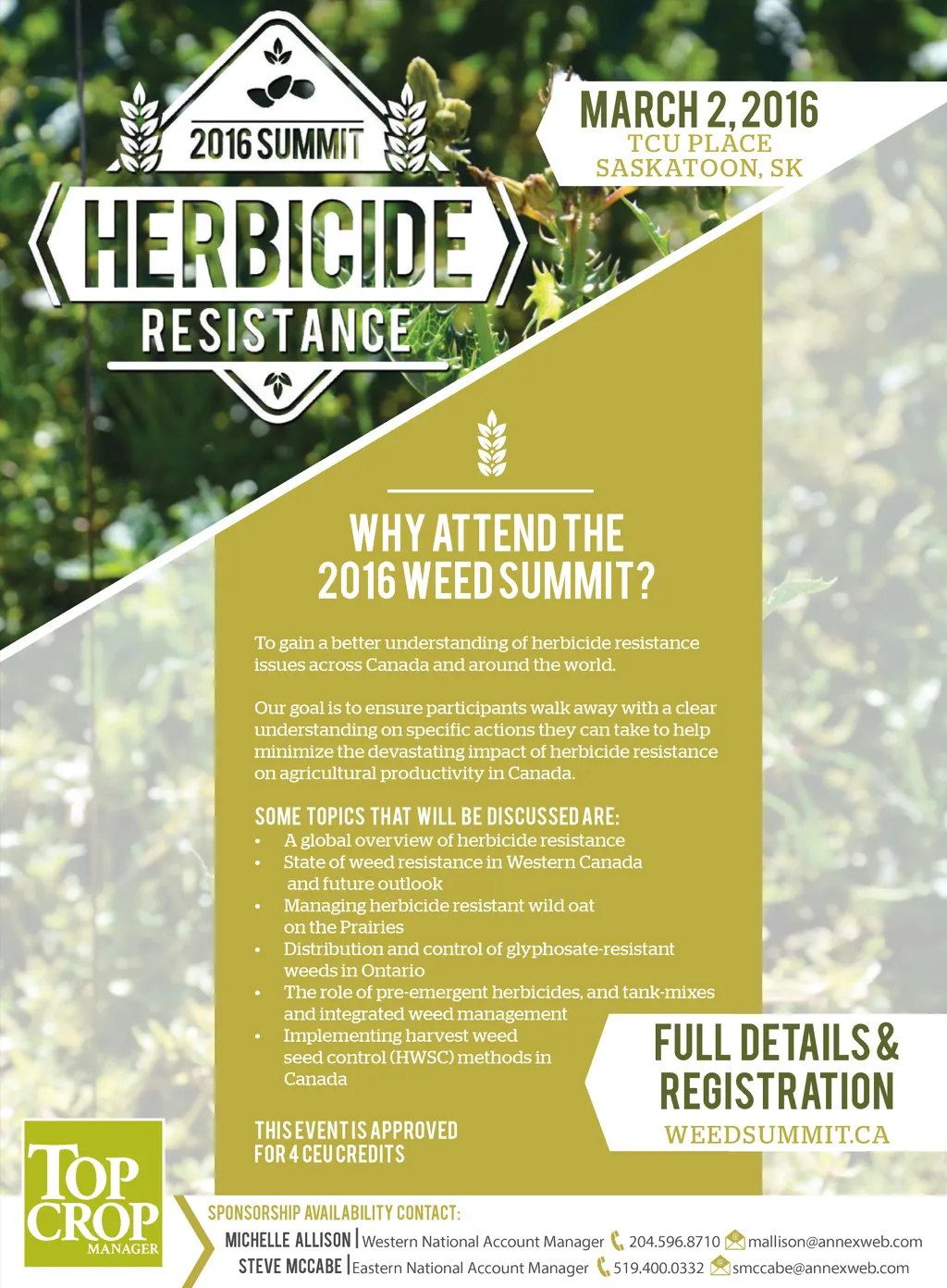 2016 SUMMIT

HERBICIDE

RESISTANCE

MARCH 2, 2016
TCU PLACE
SASKATOON, SK

WHY ATTEND THE 2016 WEED SUMMIT?

To gain a better understanding of herbicide resistance issues across Canada and around the world.

Our goal is to ensure participants walk away with a clear understanding on specific actions they can take to help minimize the devastating impact of herbicide resistance on agricultural productivity in Canada.

SOME TOPICS THAT WILL BE DISCUSSED ARE:
• A global overview of herbicide resistance
• State of weed resistance in Western Canada and future outlook
• Managing herbicide resistant wild oat on the Prairies
• Distribution and control of glyphosate-resistant weeds in Ontario
• The role of pre-emergent herbicides, and tank-mixes and integrated weed management
• Implementing harvest weed seed control (HWSC) methods in Canada

THIS EVENT IS APPROVED FOR 4 CEU CREDITS

FULL DETAILS & REGISTRATION
WEEDSUMMIT.CA

TOP CROP MANAGER

SPONSORSHIP AVAILABILITY CONTACT:
MICHELLE ALLISON | Western National Account Manager 204.596.8710 mallison@annexweb.com
STEVE MCCABE | Eastern National Account Manager 519.400.0332 smccabe@annexweb.com